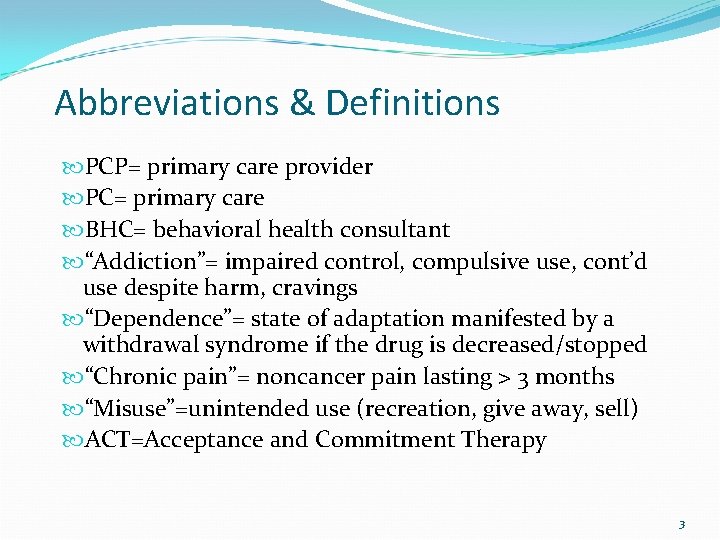 Abbreviations & Definitions

PCP= primary care provider

PC= primary care

BHC= behavioral health consultant

“Addiction”= impaired control, compulsive use, cont’d use despite harm, cravings

“Dependence”= state of adaptation manifested by a withdrawal syndrome if the drug is decreased/stopped

“Chronic pain”= noncancer pain lasting > 3 months

“Misuse”=unintended use (recreation, give away, sell)

ACT=Acceptance and Commitment Therapy

3